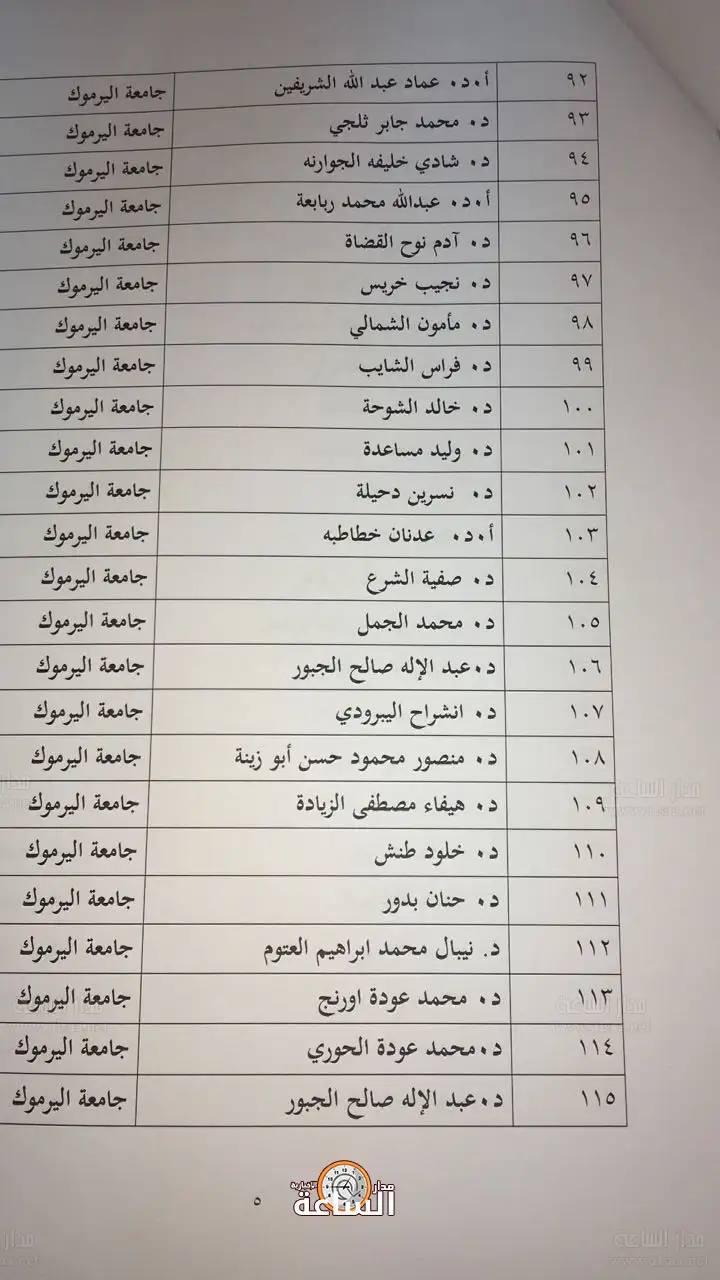 | ٩٢ | أ.د. عماد عبد الله الشريفين | جامعة اليرموك |
|---|---|---|
| ٩٣ | د. محمد جابر ثلجي | جامعة اليرموك |
| ٩٤ | د. شادي خليفه الجوارنه | جامعة اليرموك |
| ٩٥ | أ.د. عبدالله محمد ربابعة | جامعة اليرموك |
| ٩٦ | د. آدم نوح القضاة | جامعة اليرموك |
| ٩٧ | د. نجيب خريس | جامعة اليرموك |
| ٩٨ | د. مأمون الشمالي | جامعة اليرموك |
| ٩٩ | د. فراس الشايب | جامعة اليرموك |
| ١٠٠ | د. خالد الشوحة | جامعة اليرموك |
| ١٠١ | د. وليد مساعدة | جامعة اليرموك |
| ١٠٢ | د. نسرين دحيلة | جامعة اليرموك |
| ١٠٣ | أ.د. عدنان خطاطبه | جامعة اليرموك |
| ١٠٤ | د. صفية الشرع | جامعة اليرموك |
| ١٠٥ | د. محمد الجمل | جامعة اليرموك |
| ١٠٦ | د.عبد الإله صالح الجبور | جامعة اليرموك |
| ١٠٧ | د. انشراح اليبرودي | جامعة اليرموك |
| ١٠٨ | د. منصور محمود حسن أبو زينة | جامعة اليرموك |
| ١٠٩ | د. هيفاء مصطفى الزيادة | جامعة اليرموك |
| ١١٠ | د. خلود طنش | جامعة اليرموك |
| ١١١ | د. حنان بدور | جامعة اليرموك |
| ١١٢ | د. نيبال محمد ابراهيم العتوم | جامعة اليرموك |
| ١١٣ | د. محمد عودة اورنج | جامعة اليرموك |
| ١١٤ | د.محمد عودة الحوري | جامعة اليرموك |
| ١١٥ | د.عبد الإله صالح الجبور | جامعة اليرموك |

٥

مدار الساعة